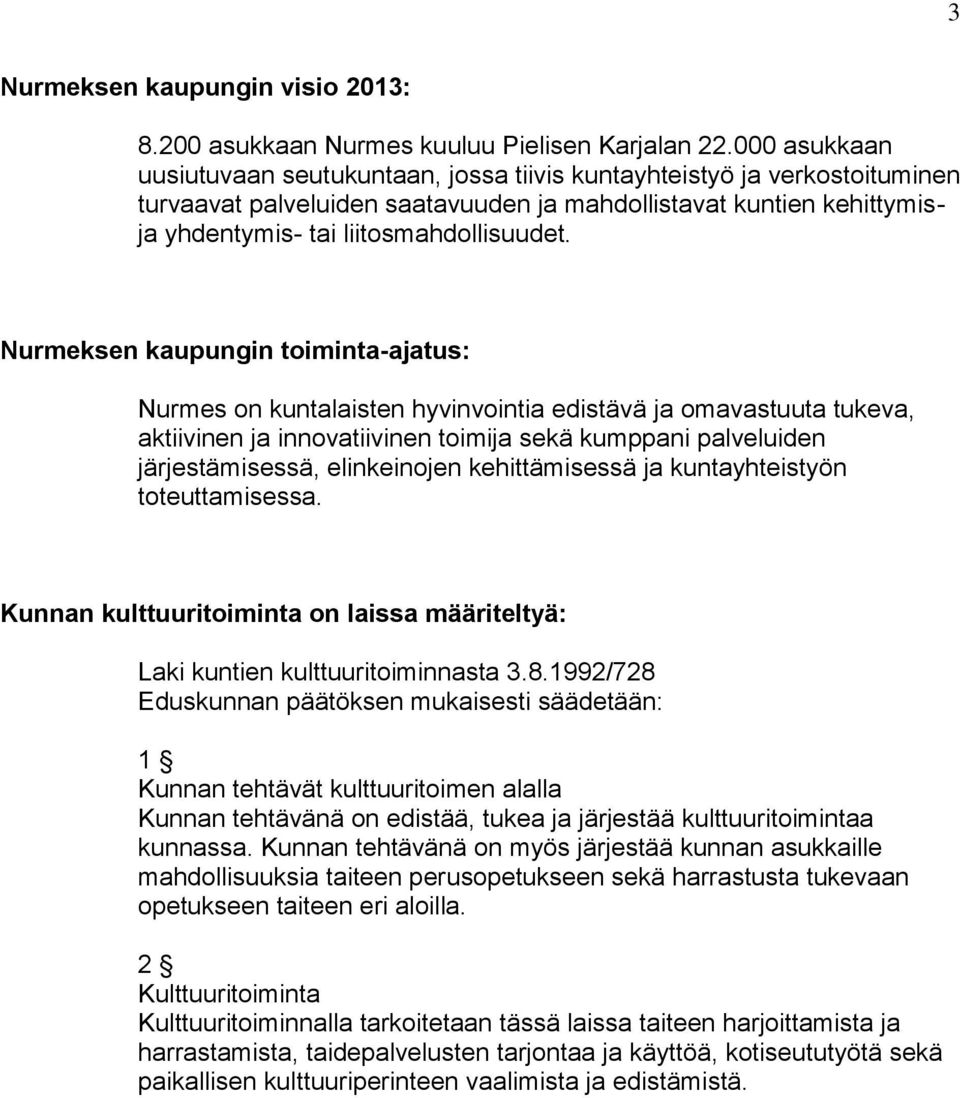 3

Nurmeksen kaupungin visio 2013:

8.200 asukkaan Nurmes kuuluu Pielisen Karjalan 22.000 asukkaan uusiutuvaan seutukuntaan, jossa tiivis kuntayhteistyö ja verkostoituminen turvaavat palveluiden saatavuuden ja mahdollistavat kuntien kehittymis- ja yhdentymis- tai liitosmahdollisuudet.

Nurmeksen kaupungin toiminta-ajatus:

Nurmes on kuntalaisten hyvinvointia edistävä ja omavastuuta tukeva, aktiivinen ja innovatiivinen toimija sekä kumppani palveluiden järjestämisessä, elinkeinojen kehittämisessä ja kuntayhteistyön toteuttamisessa.

Kunnan kulttuuritoiminta on laissa määriteltyä:

Laki kuntien kulttuuritoiminnasta 3.8.1992/728
Eduskunnan päätöksen mukaisesti säädetään:

1 §
Kunnan tehtävät kulttuuritoimen alalla
Kunnan tehtävänä on edistää, tukea ja järjestää kulttuuritoimintaa kunnassa. Kunnan tehtävänä on myös järjestää kunnan asukkaille mahdollisuuksia taiteen perusopetukseen sekä harrastusta tukevaan opetukseen taiteen eri aloilla.

2 §
Kulttuuritoiminta
Kulttuuritoiminnalla tarkoitetaan tässä laissa taiteen harjoittamista ja harrastamista, taidepalvelusten tarjontaa ja käyttöä, kotiseututyötä sekä paikallisen kulttuuriperinteen vaalimista ja edistämistä.